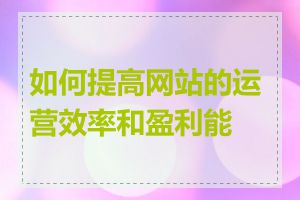 如何提高网站的运营效率和盈利能